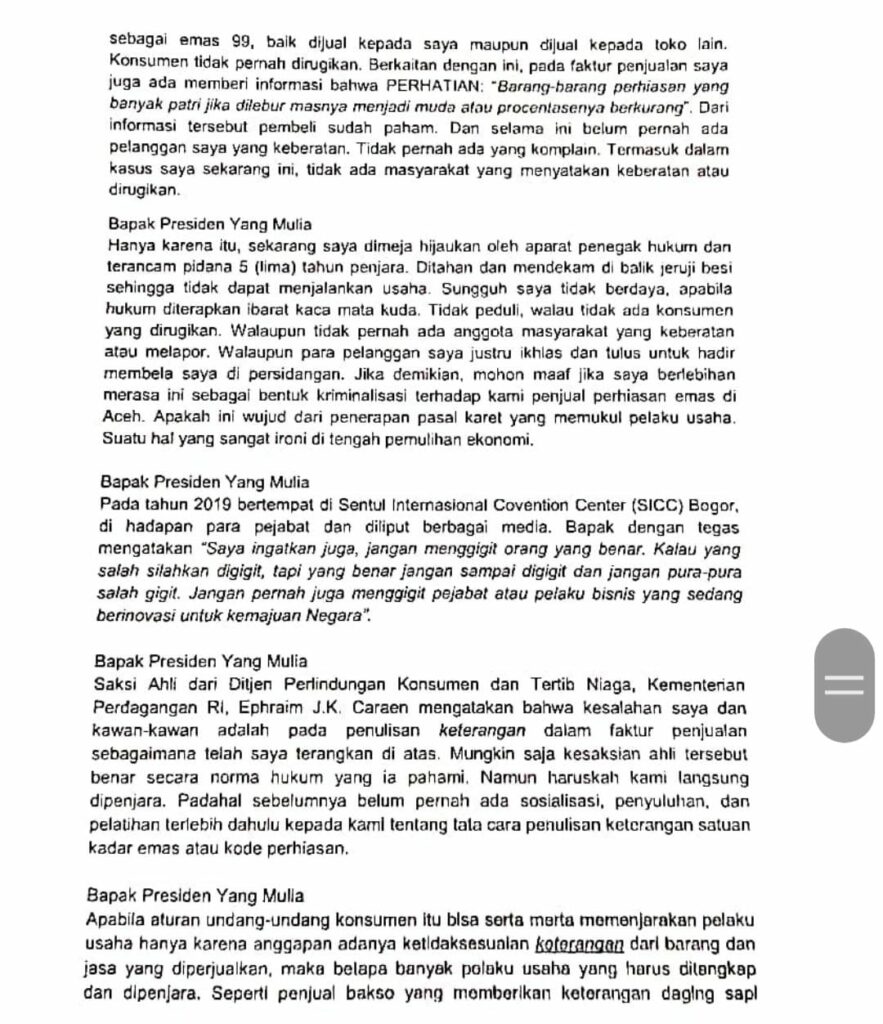 sebagai emas 99, baik dijual kepada saya maupun dijual kepada toko lain. Konsumen tidak pernah dirugikan. Berkaitan dengan ini, pada faktur penjualan saya juga ada memberi informasi bahwa PERHATIAN: "Barang-barang perhiasan yang banyak patri jika dilebur masnya menjadi muda atau procentasenya berkurang". Dari informasi tersebut pembeli sudah paham. Dan selama ini belum pernah ada pelanggan saya yang keberatan. Tidak pernah ada yang komplain. Termasuk dalam kasus saya sekarang ini, tidak ada masyarakat yang menyatakan keberatan atau dirugikan.

Bapak Presiden Yang Mulia
Hanya karena itu, sekarang saya dimeja hijaukan oleh aparat penegak hukum dan terancam pidana 5 (lima) tahun penjara. Ditahan dan mendekam di balik jeruji besi sehingga tidak dapat menjalankan usaha. Sungguh saya tidak berdaya, apabila hukum diterapkan ibarat kaca mata kuda. Tidak peduli, walau tidak ada konsumen yang dirugikan. Walaupun tidak pernah ada anggota masyarakat yang keberatan atau melapor. Walaupun para pelanggan saya justru ikhlas dan tulus untuk hadir membela saya di persidangan. Jika demikian, mohon maaf jika saya berlebihan merasa ini sebagai bentuk kriminalisasi terhadap kami penjual perhiasan emas di Aceh. Apakah ini wujud dari penerapan pasal karet yang memukul pelaku usaha. Suatu hal yang sangat ironi di tengah pemulihan ekonomi.

Bapak Presiden Yang Mulia
Pada tahun 2019 bertempat di Sentul Internasional Covention Center (SICC) Bogor, di hadapan para pejabat dan diliput berbagai media. Bapak dengan tegas mengatakan "Saya ingatkan juga, jangan menggigit orang yang benar. Kalau yang salah silahkan digigit, tapi yang benar jangan sampai digigit dan jangan pura-pura salah gigit. Jangan pernah juga menggigit pejabat atau pelaku bisnis yang sedang berinovasi untuk kemajuan Negara".

Bapak Presiden Yang Mulia
Saksi Ahli dari Ditjen Perlindungan Konsumen dan Tertib Niaga, Kementerian Perdagangan RI, Ephraim J.K. Caraen mengatakan bahwa kesalahan saya dan kawan-kawan adalah pada penulisan keterangan dalam faktur penjualan sebagaimana telah saya terangkan di atas. Mungkin saja kesaksian ahli tersebut benar secara norma hukum yang ia pahami. Namun haruskah kami langsung dipenjara. Padahal sebelumnya belum pernah ada sosialisasi, penyuluhan, dan pelatihan terlebih dahulu kepada kami tentang tata cara penulisan keterangan satuan kadar emas atau kode perhiasan.

Bapak Presiden Yang Mulia
Apabila aturan undang-undang konsumen itu bisa serta merta memenjarakan pelaku usaha hanya karena anggapan adanya ketidaksesuaian keterangan dari barang dan jasa yang diperjualkan, maka betapa banyak pelaku usaha yang harus ditangkap dan dipenjara. Seperti penjual bakso yang memberikan keterangan daging sapi